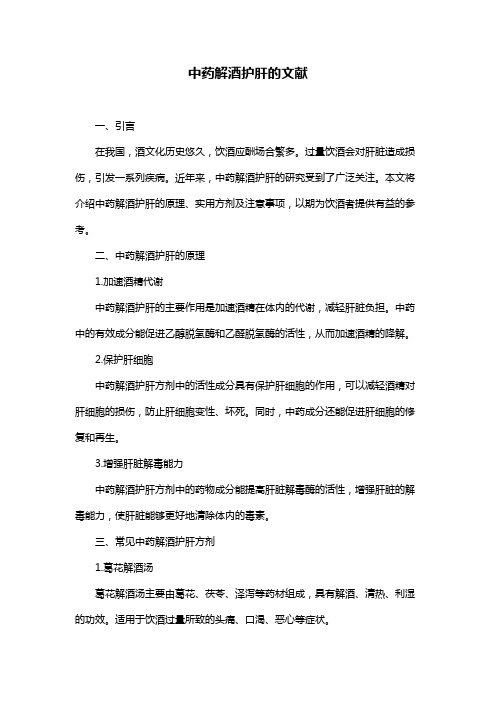 中药解酒护肝的文献

一、引言

在我国，酒文化历史悠久，饮酒应酬场合繁多。过量饮酒会对肝脏造成损伤，引发一系列疾病。近年来，中药解酒护肝的研究受到了广泛关注。本文将介绍中药解酒护肝的原理、实用方剂及注意事项，以期为饮酒者提供有益的参考。

二、中药解酒护肝的原理

1.加速酒精代谢

中药解酒护肝的主要作用是加速酒精在体内的代谢，减轻肝脏负担。中药中的有效成分能促进乙醇脱氢酶和乙醛脱氢酶的活性，从而加速酒精的降解。

2.保护肝细胞

中药解酒护肝方剂中的活性成分具有保护肝细胞的作用，可以减轻酒精对肝细胞的损伤，防止肝细胞变性、坏死。同时，中药成分还能促进肝细胞的修复和再生。

3.增强肝脏解毒能力

中药解酒护肝方剂中的药物成分能提高肝脏解毒酶的活性，增强肝脏的解毒能力，使肝脏能够更好地清除体内的毒素。

三、常见中药解酒护肝方剂

1.葛花解酒汤

葛花解酒汤主要由葛花、茯苓、泽泻等药材组成，具有解酒、清热、利湿的功效。适用于饮酒过量所致的头痛、口渴、恶心等症状。